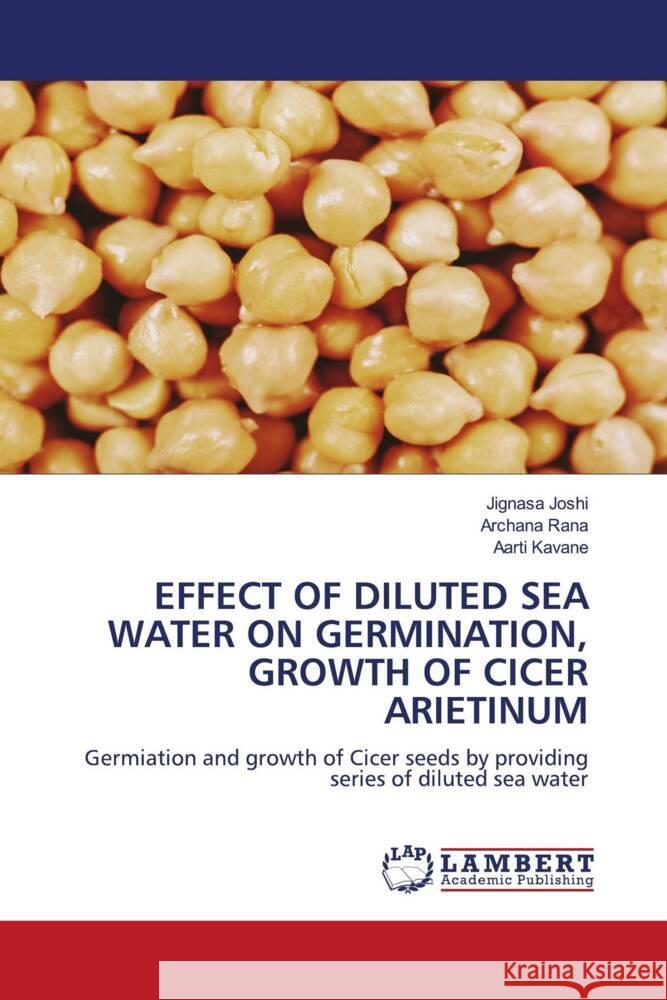 Jignasa Joshi
Archana Rana
Aarti Kavane

EFFECT OF DILUTED SEA WATER ON GERMINATION, GROWTH OF CICER ARIETINUM

Germiation and growth of Cicer seeds by providing series of diluted sea water

LAP LAMBERT Academic Publishing